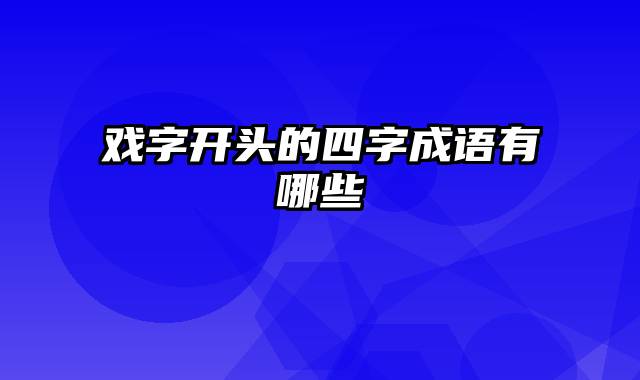 戏字开头的四字成语有哪些